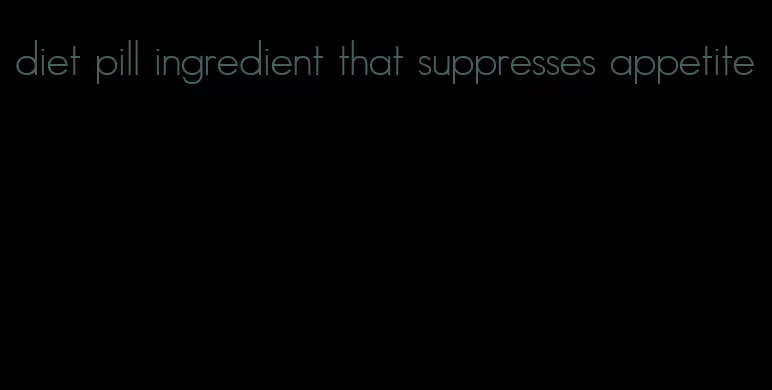 diet pill ingredient that suppresses appetite